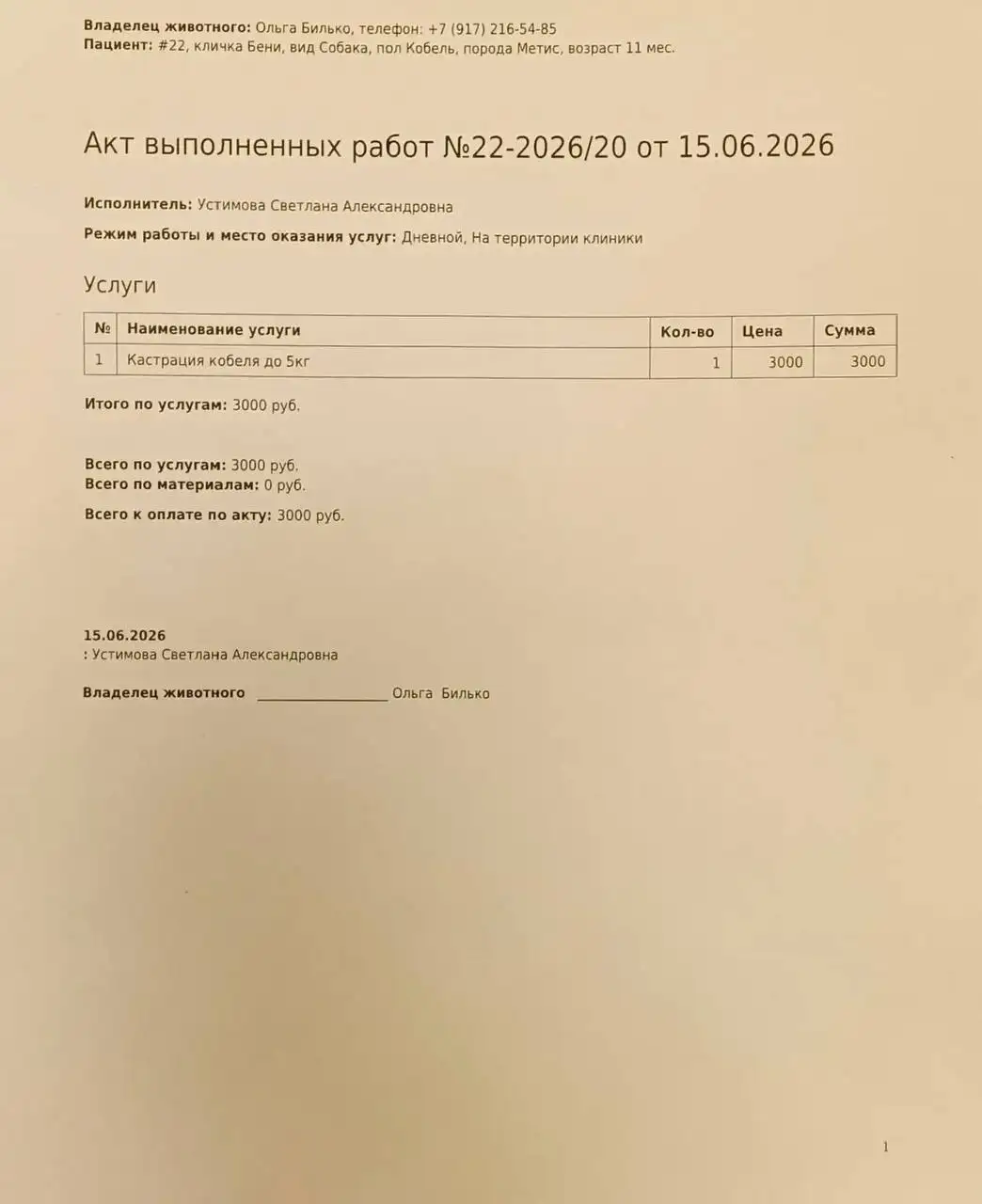 Владелец животного: Ольга Билько, телефон: +7 (917) 216-54-85
Пациент: #22, кличка Бени, вид Собака, пол Кобель, порода Метис, возраст 11 мес.

Акт выполненных работ №22-2026/20 от 15.06.2026

Исполнитель: Устимова Светлана Александровна

Режим работы и место оказания услуг: Дневной, На территории клиники

Услуги

| № | Наименование услуги | Кол-во | Цена | Сумма |
|---|---|---|---|---|
| 1 | Кастрация кобеля до 5кг | 1 | 3000 | 3000 |

Итого по услугам: 3000 руб.

Всего по услугам: 3000 руб.
Всего по материалам: 0 руб.

Всего к оплате по акту: 3000 руб.

15.06.2026
: Устимова Светлана Александровна

Владелец животного ____ Ольга Билько

1